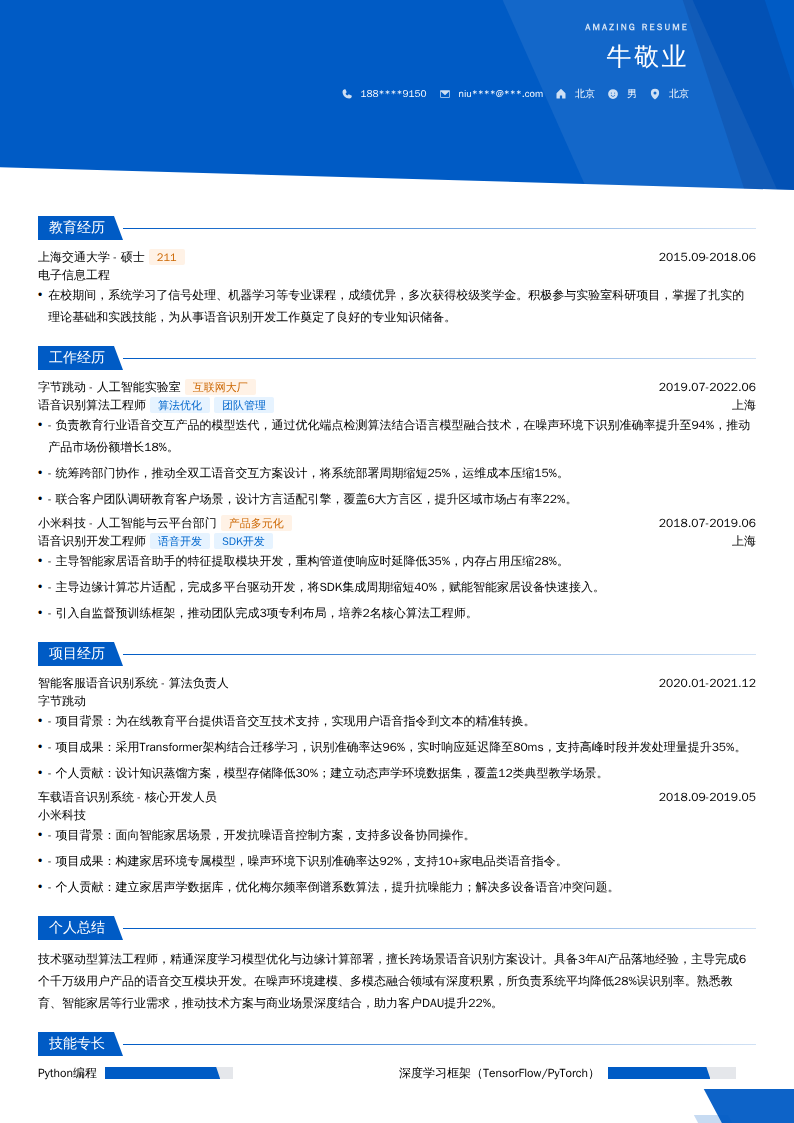 AMAZING RESUME
牛敬业

188****9150　niu****@***.com　北京　男　北京

教育经历

上海交通大学 - 硕士 211　2015.09-2018.06
电子信息工程
• 在校期间，系统学习了信号处理、机器学习等专业课程，成绩优异，多次获得校级奖学金。积极参与实验室科研项目，掌握了扎实的理论基础和实践技能，为从事语音识别开发工作奠定了良好的专业知识储备。

工作经历

字节跳动 - 人工智能实验室 互联网大厂　2019.07-2022.06
语音识别算法工程师 算法优化 团队管理　上海
• - 负责教育行业语音交互产品的模型迭代，通过优化端点检测算法结合语言模型融合技术，在噪声环境下识别准确率提升至94%，推动产品市场份额增长18%。
• - 统筹跨部门协作，推动全双工语音交互方案设计，将系统部署周期缩短25%，运维成本压缩15%。
• - 联合客户团队调研教育客户场景，设计方言适配引擎，覆盖6大方言区，提升区域市场占有率22%。
小米科技 - 人工智能与云平台部门 产品多元化　2018.07-2019.06
语音识别开发工程师 语音开发 SDK开发　上海
• - 主导智能家居语音助手的特征提取模块开发，重构管道使响应时延降低35%，内存占用压缩28%。
• - 主导边缘计算芯片适配，完成多平台驱动开发，将SDK集成周期缩短40%，赋能智能家居设备快速接入。
• - 引入自监督预训练框架，推动团队完成3项专利布局，培养2名核心算法工程师。

项目经历

智能客服语音识别系统 - 算法负责人　2020.01-2021.12
字节跳动
• - 项目背景：为在线教育平台提供语音交互技术支持，实现用户语音指令到文本的精准转换。
• - 项目成果：采用Transformer架构结合迁移学习，识别准确率达96%，实时响应延迟降至80ms，支持高峰时段并发处理量提升35%。
• - 个人贡献：设计知识蒸馏方案，模型存储降低30%；建立动态声学环境数据集，覆盖12类典型教学场景。
车载语音识别系统 - 核心开发人员　2018.09-2019.05
小米科技
• - 项目背景：面向智能家居场景，开发抗噪语音控制方案，支持多设备协同操作。
• - 项目成果：构建家居环境专属模型，噪声环境下识别准确率达92%，支持10+家电品类语音指令。
• - 个人贡献：建立家居声学数据库，优化梅尔频率倒谱系数算法，提升抗噪能力；解决多设备语音冲突问题。

个人总结

技术驱动型算法工程师，精通深度学习模型优化与边缘计算部署，擅长跨场景语音识别方案设计。具备3年AI产品落地经验，主导完成6个千万级用户产品的语音交互模块开发。在噪声环境建模、多模态融合领域有深度积累，所负责系统平均降低28%误识别率。熟悉教育、智能家居等行业需求，推动技术方案与商业场景深度结合，助力客户DAU提升22%。

技能专长

Python编程　深度学习框架（TensorFlow/PyTorch）